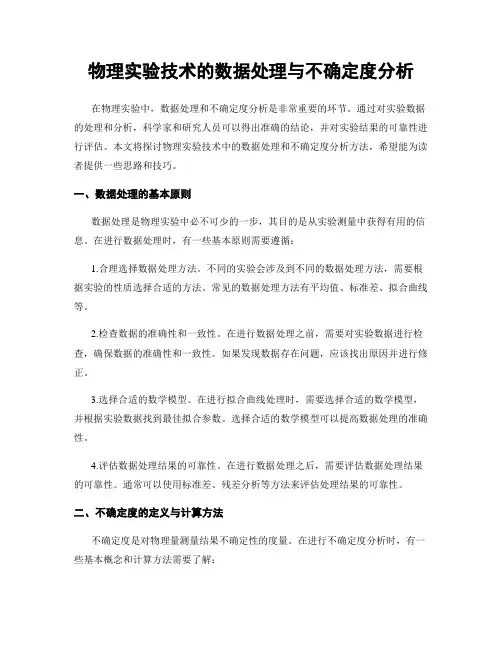 物理实验技术的数据处理与不确定度分析

在物理实验中，数据处理和不确定度分析是非常重要的环节。通过对实验数据的处理和分析，科学家和研究人员可以得出准确的结论，并对实验结果的可靠性进行评估。本文将探讨物理实验技术中的数据处理和不确定度分析方法，希望能为读者提供一些思路和技巧。

一、数据处理的基本原则

数据处理是物理实验中必不可少的一步，其目的是从实验测量中获得有用的信息。在进行数据处理时，有一些基本原则需要遵循：

1.合理选择数据处理方法。不同的实验会涉及到不同的数据处理方法，需要根据实验的性质选择合适的方法。常见的数据处理方法有平均值、标准差、拟合曲线等。

2.检查数据的准确性和一致性。在进行数据处理之前，需要对实验数据进行检查，确保数据的准确性和一致性。如果发现数据存在问题，应该找出原因并进行修正。

3.选择合适的数学模型。在进行拟合曲线处理时，需要选择合适的数学模型，并根据实验数据找到最佳拟合参数。选择合适的数学模型可以提高数据处理的准确性。

4.评估数据处理结果的可靠性。在进行数据处理之后，需要评估数据处理结果的可靠性。通常可以使用标准差、残差分析等方法来评估处理结果的可靠性。

二、不确定度的定义与计算方法

不确定度是对物理量测量结果不确定性的度量。在进行不确定度分析时，有一些基本概念和计算方法需要了解：